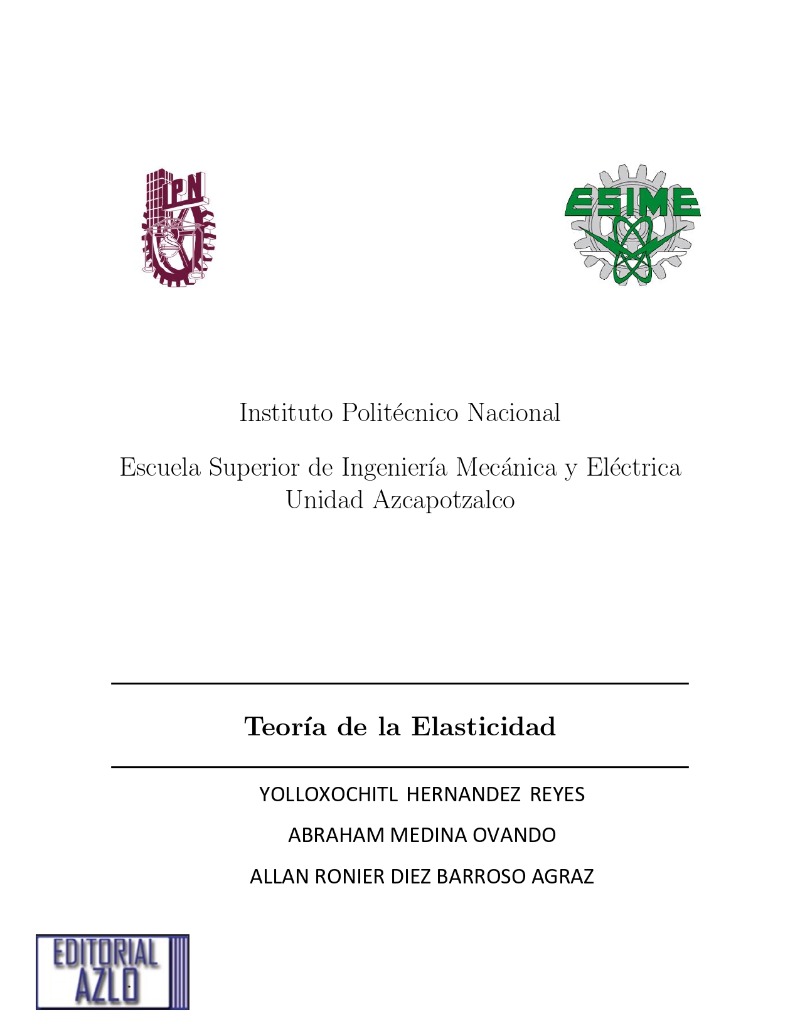 IPN

ESIME

Instituto Politécnico Nacional

Escuela Superior de Ingeniería Mecánica y Eléctrica
Unidad Azcapotzalco

Teoría de la Elasticidad

YOLLOXOCHITL HERNANDEZ REYES

ABRAHAM MEDINA OVANDO

ALLAN RONIER DIEZ BARROSO AGRAZ

EDITORIAL AZLO